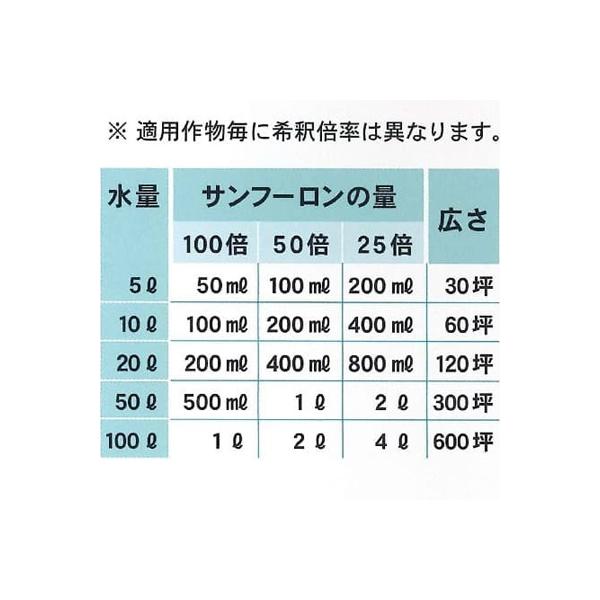 ※ 適用作物毎に希釈倍率は異なります。

| 水量 | サンフーロンの量 | | | 広さ |
|---|---|---|---|---|
| | 100倍 | 50倍 | 25倍 | |
| 5ℓ | 50mℓ | 100mℓ | 200mℓ | 30坪 |
| 10ℓ | 100mℓ | 200mℓ | 400mℓ | 60坪 |
| 20ℓ | 200mℓ | 400mℓ | 800mℓ | 120坪 |
| 50ℓ | 500mℓ | 1ℓ | 2ℓ | 300坪 |
| 100ℓ | 1ℓ | 2ℓ | 4ℓ | 600坪 |